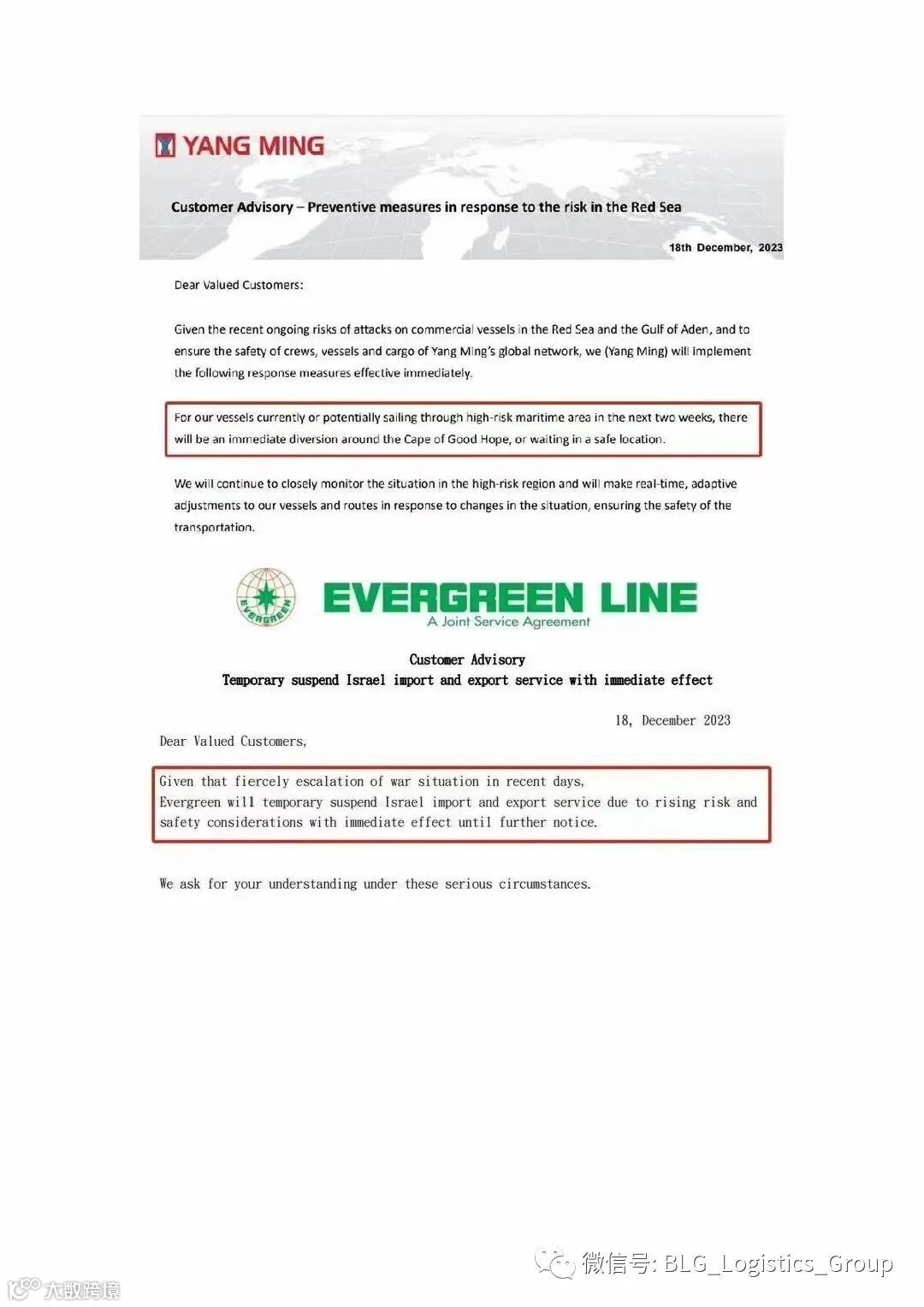 YANG MING

Customer Advisory – Preventive measures in response to the risk in the Red Sea

18th December, 2023

Dear Valued Customers:

Given the recent ongoing risks of attacks on commercial vessels in the Red Sea and the Gulf of Aden, and to ensure the safety of crews, vessels and cargo of Yang Ming's global network, we (Yang Ming) will implement the following response measures effective immediately.

For our vessels currently or potentially sailing through high-risk maritime area in the next two weeks, there will be an immediate diversion around the Cape of Good Hope, or waiting in a safe location.

We will continue to closely monitor the situation in the high-risk region and will make real-time, adaptive adjustments to our vessels and routes in response to changes in the situation, ensuring the safety of the transportation.

EVERGREEN

EVERGREEN LINE
A Joint Service Agreement

Customer Advisory
Temporary suspend Israel import and export service with immediate effect

18, December 2023

Dear Valued Customers,

Given that fiercely escalation of war situation in recent days,
Evergreen will temporary suspend Israel import and export service due to rising risk and safety considerations with immediate effect until further notice.

We ask for your understanding under these serious circumstances.

微信号: BLG_Logistics_Group

大数跨境